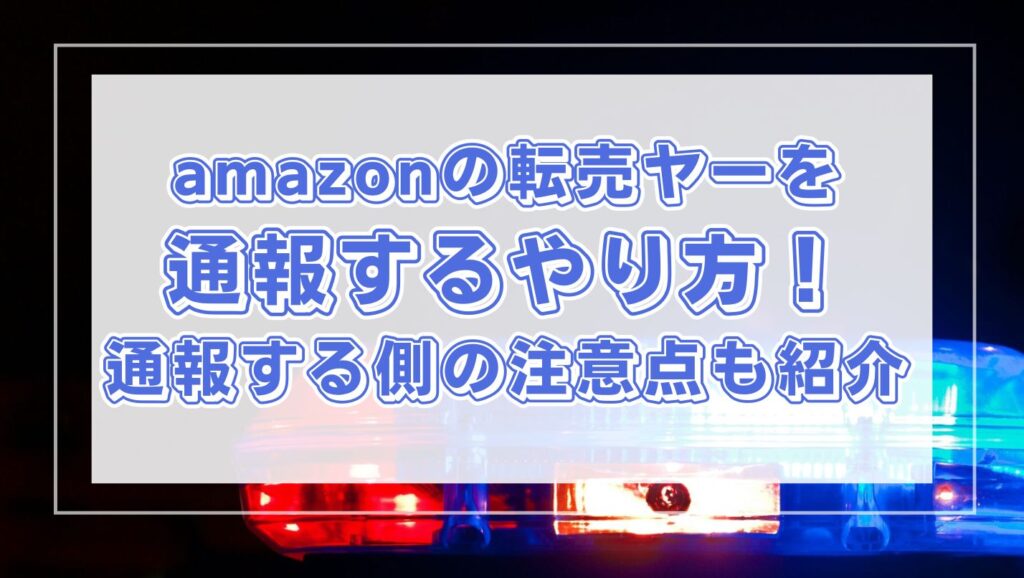 amazonの転売ヤーを
通報するやり方！
通報する側の注意点も紹介